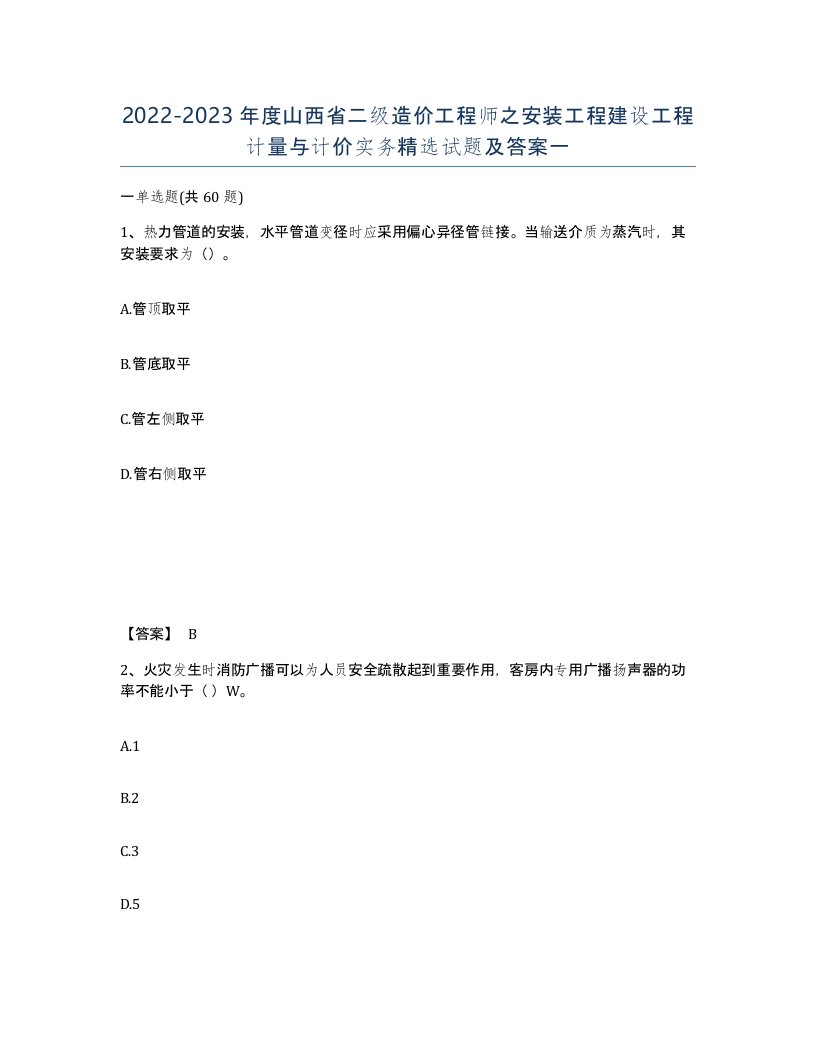 2022-2023年度山西省二级造价工程师之安装工程建设工程计量与计价实务精选试题及答案一

一单选题(共60题)

1、热力管道的安装，水平管道变径时应采用偏心异径管链接。当输送介质为蒸汽时，其安装要求为（）。

A.管顶取平

B.管底取平

C.管左侧取平

D.管右侧取平

【答案】 B

2、火灾发生时消防广播可以为人员安全疏散起到重要作用，客房内专用广播扬声器的功率不能小于（）W。

A.1

B.2

C.3

D.5